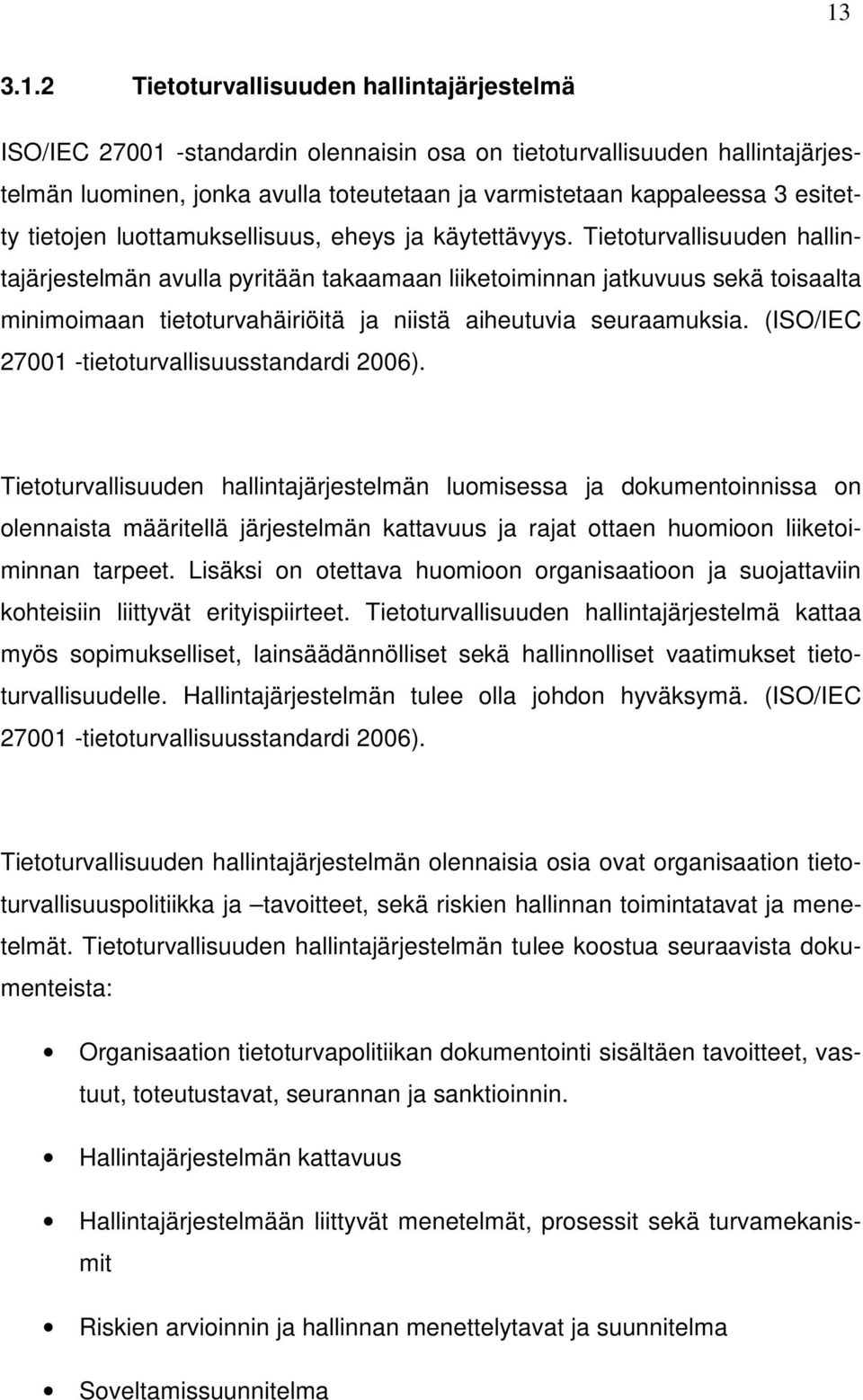 13

3.1.2 Tietoturvallisuuden hallintajärjestelmä

ISO/IEC 27001 -standardin olennaisin osa on tietoturvallisuuden hallintajärjestelmän luominen, jonka avulla toteutetaan ja varmistetaan kappaleessa 3 esitetty tietojen luottamuksellisuus, eheys ja käytettävyys. Tietoturvallisuuden hallintajärjestelmän avulla pyritään takaamaan liiketoiminnan jatkuvuus sekä toisaalta minimoimaan tietoturvahäiriöitä ja niistä aiheutuvia seuraamuksia. (ISO/IEC 27001 -tietoturvallisuusstandardi 2006).

Tietoturvallisuuden hallintajärjestelmän luomisessa ja dokumentoinnissa on olennaista määritellä järjestelmän kattavuus ja rajat ottaen huomioon liiketoiminnan tarpeet. Lisäksi on otettava huomioon organisaatioon ja suojattaviin kohteisiin liittyvät erityispiirteet. Tietoturvallisuuden hallintajärjestelmä kattaa myös sopimukselliset, lainsäädännölliset sekä hallinnolliset vaatimukset tietoturvallisuudelle. Hallintajärjestelmän tulee olla johdon hyväksymä. (ISO/IEC 27001 -tietoturvallisuusstandardi 2006).

Tietoturvallisuuden hallintajärjestelmän olennaisia osia ovat organisaation tietoturvallisuuspolitiikka ja –tavoitteet, sekä riskien hallinnan toimintatavat ja menetelmät. Tietoturvallisuuden hallintajärjestelmän tulee koostua seuraavista dokumenteista:

• Organisaation tietoturvapolitiikan dokumentointi sisältäen tavoitteet, vastuut, toteutustavat, seurannan ja sanktioinnin.

• Hallintajärjestelmän kattavuus

• Hallintajärjestelmään liittyvät menetelmät, prosessit sekä turvamekanismit

• Riskien arvioinnin ja hallinnan menettelytavat ja suunnitelma

• Soveltamissuunnitelma